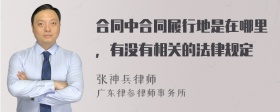 合同中合同履行地是在哪里，有没有相关的法律规定

张神兵律师
广东律参律师事务所